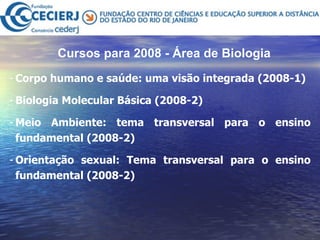 Fundação CECIERJ Consórcio cederj

FUNDAÇÃO CENTRO DE CIÊNCIAS E EDUCAÇÃO SUPERIOR A DISTÂNCIA DO ESTADO DO RIO DE JANEIRO

Cursos para 2008 - Área de Biologia

- Corpo humano e saúde: uma visão integrada (2008-1)

- Biologia Molecular Básica (2008-2)

- Meio Ambiente: tema transversal para o ensino fundamental (2008-2)

- Orientação sexual: Tema transversal para o ensino fundamental (2008-2)